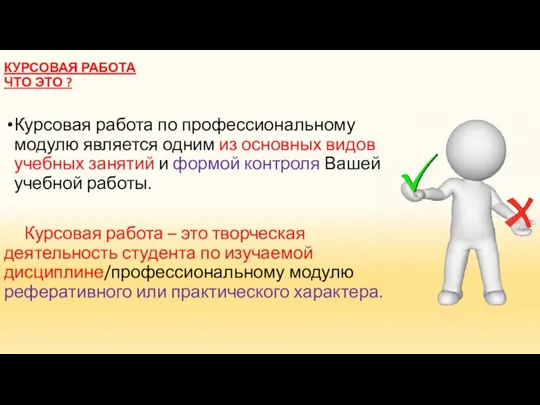 КУРСОВАЯ РАБОТА
ЧТО ЭТО ?

•Курсовая работа по профессиональному модулю является одним из основных видов учебных занятий и формой контроля Вашей учебной работы.

Курсовая работа – это творческая деятельность студента по изучаемой дисциплине/профессиональному модулю реферативного или практического характера.